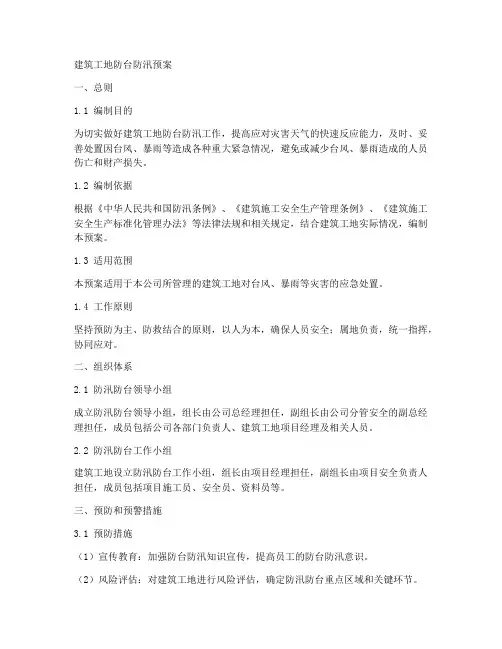 建筑工地防台防汛预案

一、总则

1.1 编制目的

为切实做好建筑工地防台防汛工作，提高应对灾害天气的快速反应能力，及时、妥善处置因台风、暴雨等造成各种重大紧急情况，避免或减少台风、暴雨造成的人员伤亡和财产损失。

1.2 编制依据

根据《中华人民共和国防汛条例》、《建筑施工安全生产管理条例》、《建筑施工安全生产标准化管理办法》等法律法规和相关规定，结合建筑工地实际情况，编制本预案。

1.3 适用范围

本预案适用于本公司所管理的建筑工地对台风、暴雨等灾害的应急处置。

1.4 工作原则

坚持预防为主、防救结合的原则，以人为本，确保人员安全；属地负责，统一指挥，协同应对。

二、组织体系

2.1 防汛防台领导小组

成立防汛防台领导小组，组长由公司总经理担任，副组长由公司分管安全的副总经理担任，成员包括公司各部门负责人、建筑工地项目经理及相关人员。

2.2 防汛防台工作小组

建筑工地设立防汛防台工作小组，组长由项目经理担任，副组长由项目安全负责人担任，成员包括项目施工员、安全员、资料员等。

三、预防和预警措施

3.1 预防措施

（1）宣传教育：加强防台防汛知识宣传，提高员工的防台防汛意识。

（2）风险评估：对建筑工地进行风险评估，确定防汛防台重点区域和关键环节。